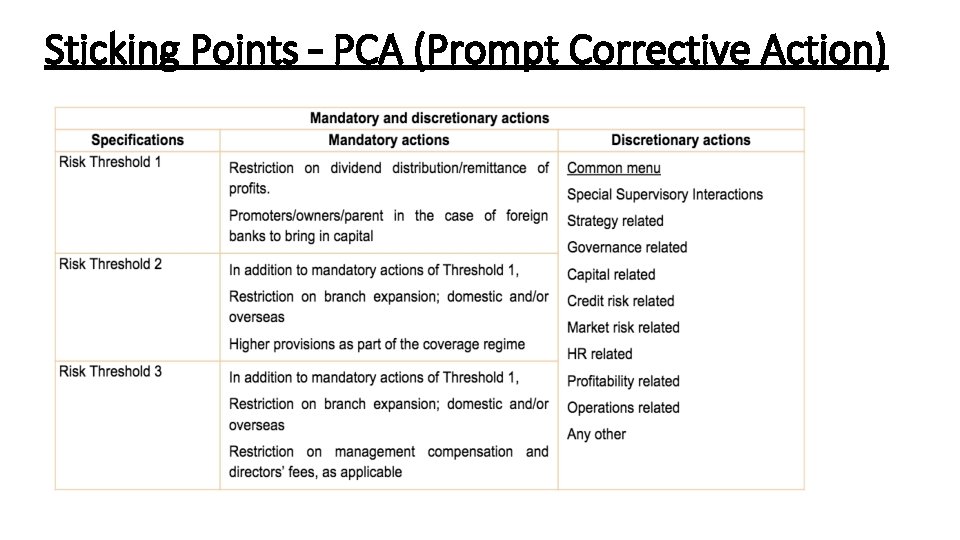 Sticking Points - PCA (Prompt Corrective Action)

| Mandatory and discretionary actions | | |
|---|---|---|
| Specifications | Mandatory actions | Discretionary actions |
| Risk Threshold 1 | Restriction on dividend distribution/remittance of profits. Promoters/owners/parent in the case of foreign banks to bring in capital | Common menu Special Supervisory Interactions Strategy related Governance related Capital related Credit risk related Market risk related HR related Profitability related Operations related Any other |
| Risk Threshold 2 | In addition to mandatory actions of Threshold 1, Restriction on branch expansion; domestic and/or overseas Higher provisions as part of the coverage regime | |
| Risk Threshold 3 | In addition to mandatory actions of Threshold 1, Restriction on branch expansion; domestic and/or overseas Restriction on management compensation and directors' fees, as applicable | |